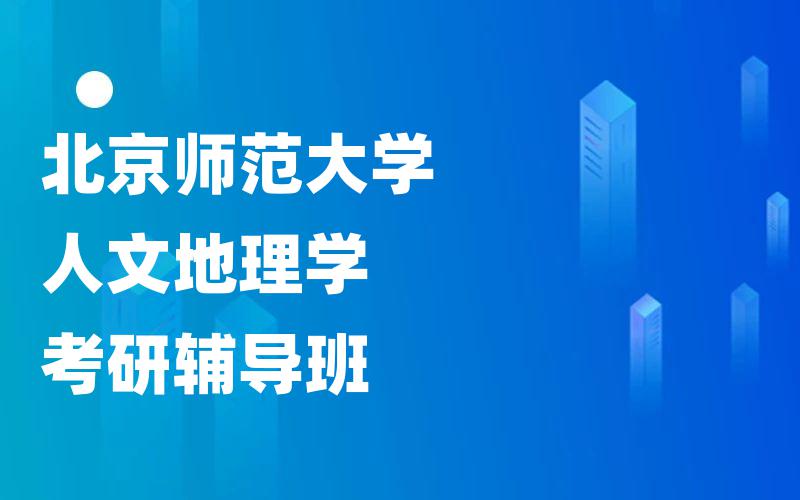 北京师范大学
人文地理学
考研辅导班